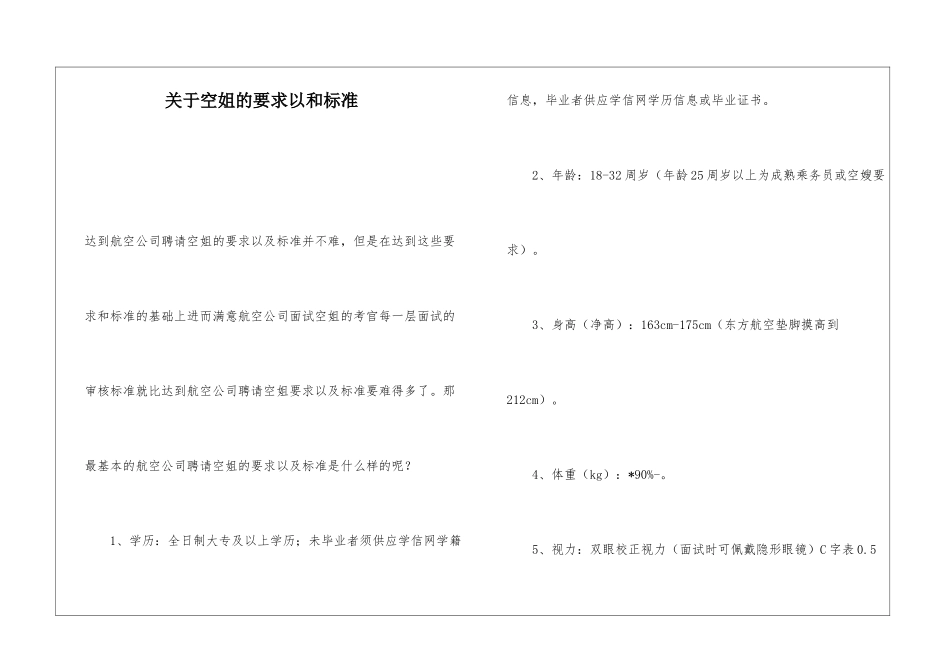 关于空姐的要求以和标准

达到航空公司聘请空姐的要求以及标准并不难，但是在达到这些要求和标准的基础上进而满意航空公司面试空姐的考官每一层面试的审核标准就比达到航空公司聘请空姐要求以及标准要难得多了。那最基本的航空公司聘请空姐的要求以及标准是什么样的呢？

1、学历：全日制大专及以上学历；未毕业者须供应学信网学籍信息，毕业者供应学信网学历信息或毕业证书。

2、年龄：18-32周岁（年龄25周岁以上为成熟乘务员或空嫂要求）。

3、身高（净高）：163cm-175cm（东方航空垫脚摸高到212cm）。

4、体重（kg）：*90%-。

5、视力：双眼校正视力（面试时可佩戴隐形眼镜）C字表0.5